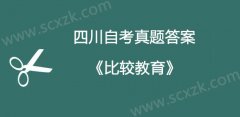 www.scxzk.com

四川自考真题答案

《比较教育》

www.scxzk.com